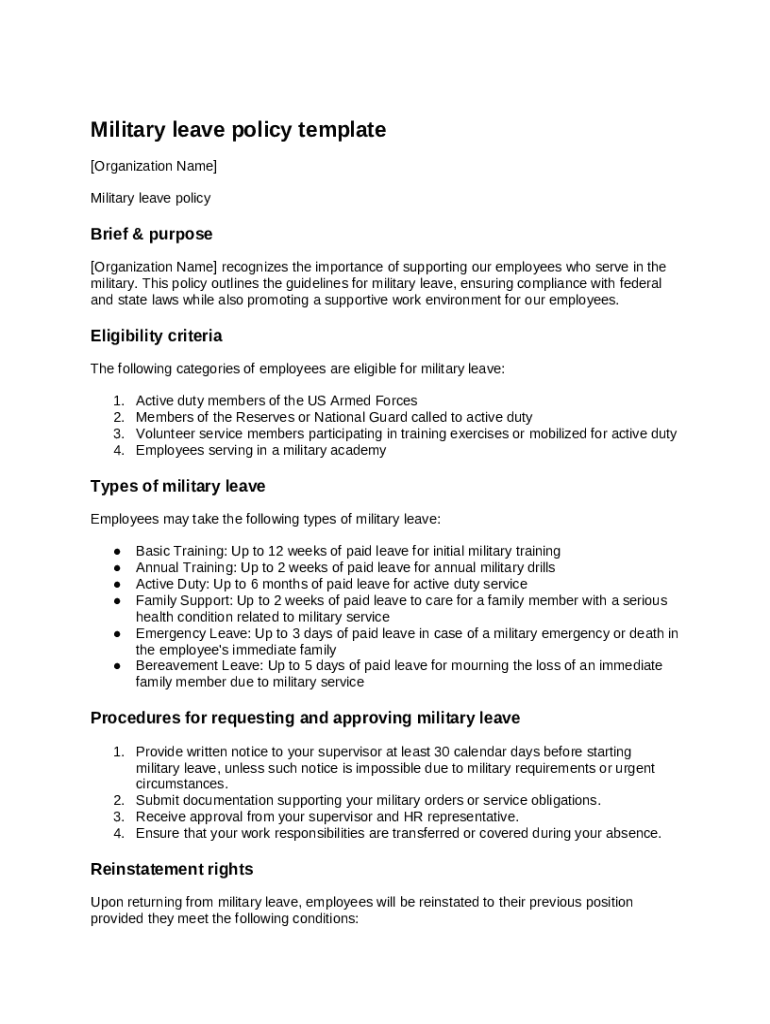 Military leave policy template

[Organization Name]

Military leave policy

Brief & purpose

[Organization Name] recognizes the importance of supporting our employees who serve in the military. This policy outlines the guidelines for military leave, ensuring compliance with federal and state laws while also promoting a supportive work environment for our employees.

Eligibility criteria

The following categories of employees are eligible for military leave:

1. Active duty members of the US Armed Forces
2. Members of the Reserves or National Guard called to active duty
3. Volunteer service members participating in training exercises or mobilized for active duty
4. Employees serving in a military academy

Types of military leave

Employees may take the following types of military leave:

● Basic Training: Up to 12 weeks of paid leave for initial military training
● Annual Training: Up to 2 weeks of paid leave for annual military drills
● Active Duty: Up to 6 months of paid leave for active duty service
● Family Support: Up to 2 weeks of paid leave to care for a family member with a serious health condition related to military service
● Emergency Leave: Up to 3 days of paid leave in case of a military emergency or death in the employee's immediate family
● Bereavement Leave: Up to 5 days of paid leave for mourning the loss of an immediate family member due to military service

Procedures for requesting and approving military leave

1. Provide written notice to your supervisor at least 30 calendar days before starting military leave, unless such notice is impossible due to military requirements or urgent circumstances.
2. Submit documentation supporting your military orders or service obligations.
3. Receive approval from your supervisor and HR representative.
4. Ensure that your work responsibilities are transferred or covered during your absence.

Reinstatement rights

Upon returning from military leave, employees will be reinstated to their previous position provided they meet the following conditions: